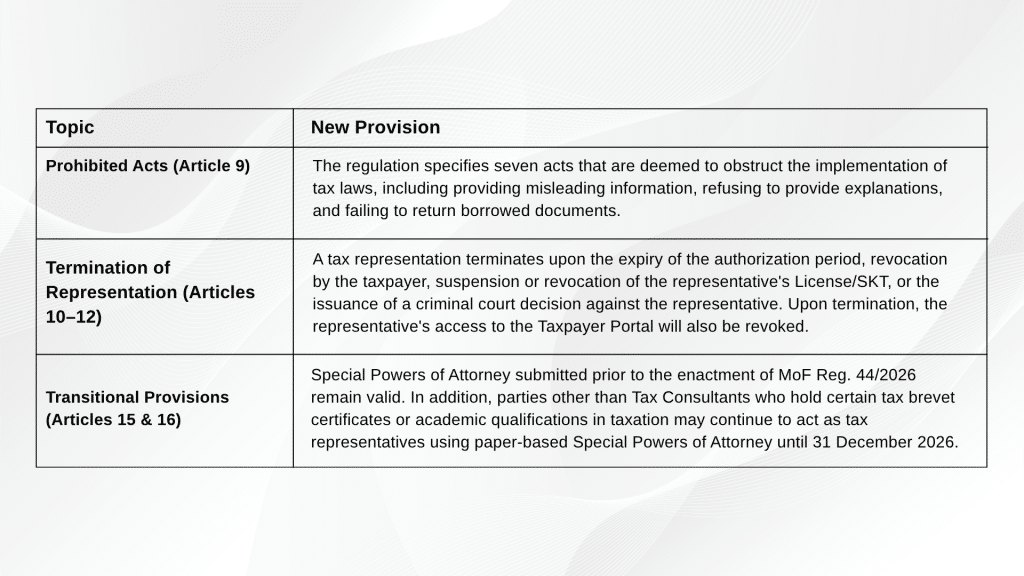 | Topic | New Provision |
|---|---|
| Prohibited Acts (Article 9) | The regulation specifies seven acts that are deemed to obstruct the implementation of tax laws, including providing misleading information, refusing to provide explanations, and failing to return borrowed documents. |
| Termination of Representation (Articles 10–12) | A tax representation terminates upon the expiry of the authorization period, revocation by the taxpayer, suspension or revocation of the representative's License/SKT, or the issuance of a criminal court decision against the representative. Upon termination, the representative's access to the Taxpayer Portal will also be revoked. |
| Transitional Provisions (Articles 15 & 16) | Special Powers of Attorney submitted prior to the enactment of MoF Reg. 44/2026 remain valid. In addition, parties other than Tax Consultants who hold certain tax brevet certificates or academic qualifications in taxation may continue to act as tax representatives using paper-based Special Powers of Attorney until 31 December 2026. |